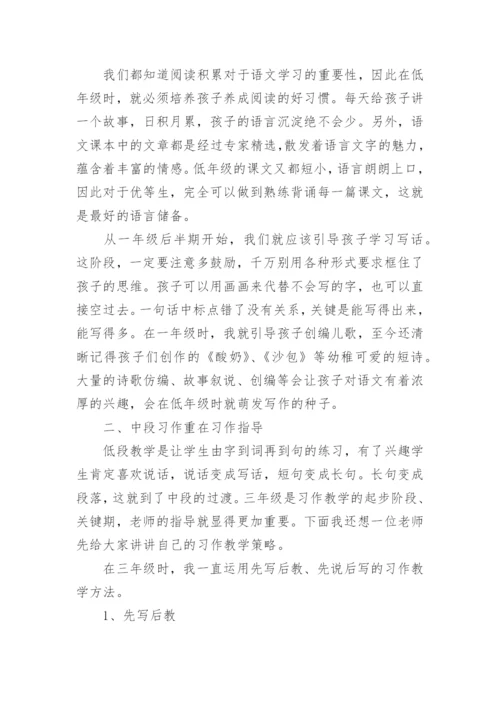 我们都知道阅读积累对于语文学习的重要性，因此在低年级时，就必须培养孩子养成阅读的好习惯。每天给孩子讲一个故事，日积月累，孩子的语言沉淀绝不会少。另外，语文课本中的文章都是经过专家精选，散发着语言文字的魅力，蕴含着丰富的情感。低年级的课文又都短小，语言朗朗上口，因此对于优等生，完全可以做到熟练背诵每一篇课文，这就是最好的语言储备。

从一年级后半期开始，我们就应该引导孩子学习写话。这阶段，一定要注意多鼓励，千万别用各种形式要求框住了孩子的思维。孩子可以用画画来代替不会写的字，也可以直接空过去。一句话中标点错了没有关系，关键是能写得出来，能写得多。在一年级时，我就引导孩子创编儿歌，至今还清晰记得孩子们创作的《酸奶》、《沙包》等幼稚可爱的短诗。大量的诗歌仿编、故事叙说、创编等会让孩子对语文有着浓厚的兴趣，会在低年级时就萌发写作的种子。

二、中段习作重在习作指导

低段教学是让学生由字到词再到句的练习，有了兴趣学生肯定喜欢说话，说话变成写话，短句变成长句。长句变成段落，这就到了中段的过渡。三年级是习作教学的起步阶段、关键期，老师的指导就显得更加重要。下面我还想一位老师先给大家讲讲自己的习作教学策略。

在三年级时，我一直运用先写后教、先说后写的习作教学方法。

1、先写后教